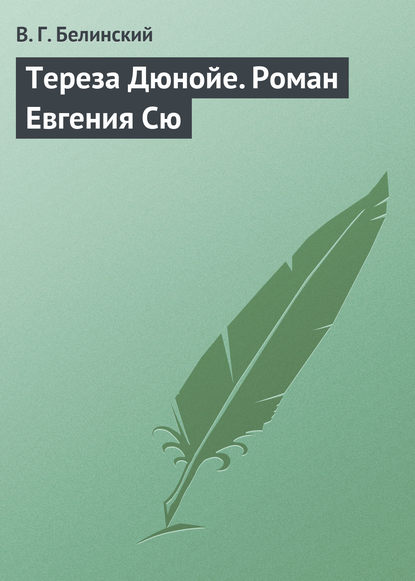 В. Г. Белинский

Тереза Дюнойе. Роман Евгения Сю